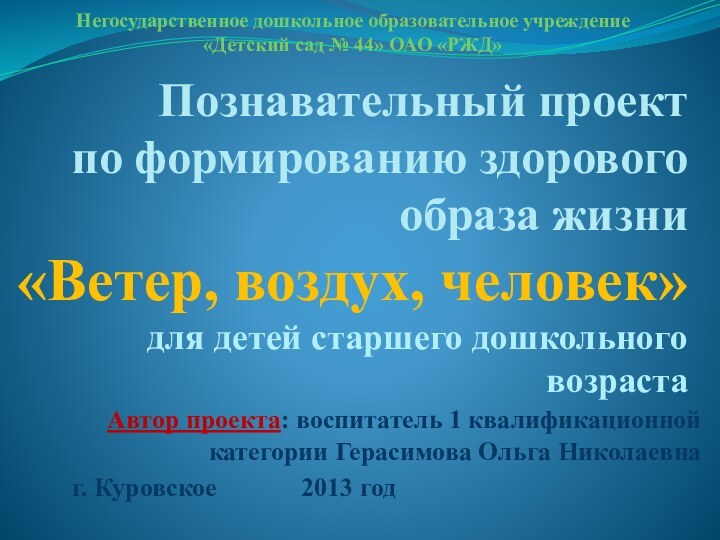 Негосударственное дошкольное образовательное учреждение «Детский сад № 44» ОАО «РЖД»

Познавательный проект по формированию здорового образа жизни

«Ветер, воздух, человек»

для детей старшего дошкольного возраста

Автор проекта: воспитатель 1 квалификационной категории Герасимова Ольга Николаевна

г. Куровское 2013 год